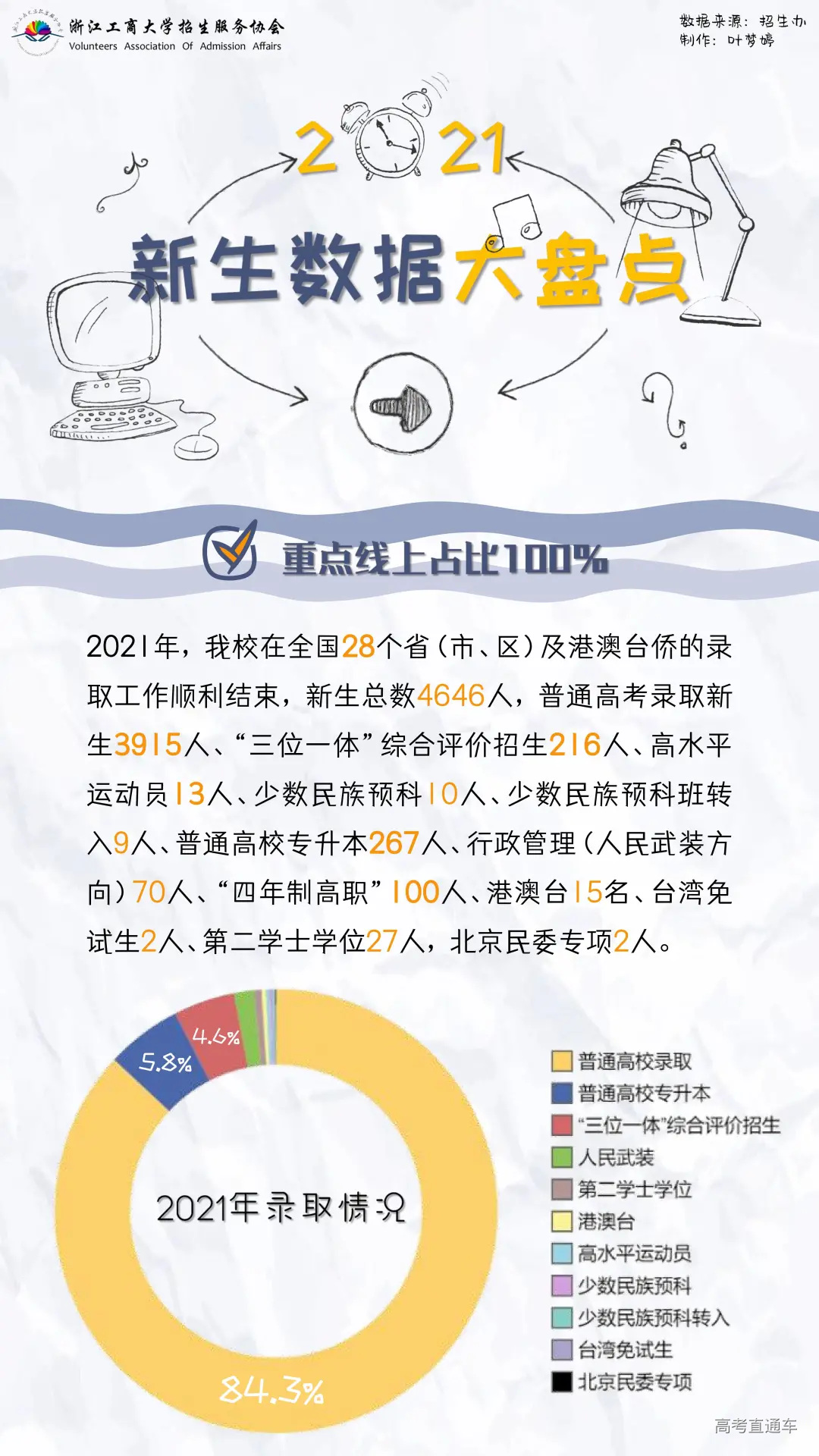 浙江工商大学招生服务协会
Volunteers Association Of Admission Affairs

数据来源：招生办
制作：叶梦婷

2021
新生数据大盘点

重点线上占比100%

2021年，我校在全国28个省（市、区）及港澳台侨的录取工作顺利结束，新生总数4646人，普通高考录取新生3915人、“三位一体”综合评价招生216人、高水平运动员13人、少数民族预科10人、少数民族预科班转入9人、普通高校专升本267人、行政管理（人民武装方向）70人、“四年制高职”100人、港澳台15名、台湾免试生2人、第二学士学位27人，北京民委专项2人。

4.6%
5.8%
2021年录取情况
84.3%

普通高校录取
普通高校专升本
“三位一体”综合评价招生
人民武装
第二学士学位
港澳台
高水平运动员
少数民族预科
少数民族预科转入
台湾免试生
北京民委专项

高考直通车